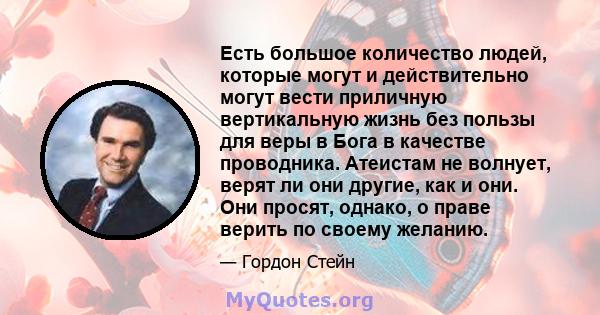 Есть большое количество людей, которые могут и действительно могут вести приличную вертикальную жизнь без пользы для веры в Бога в качестве проводника. Атеистам не волнует, верят ли они другие, как и они. Они просят, однако, о праве верить по своему желанию.

— Гордон Стейн

MyQuotes.org